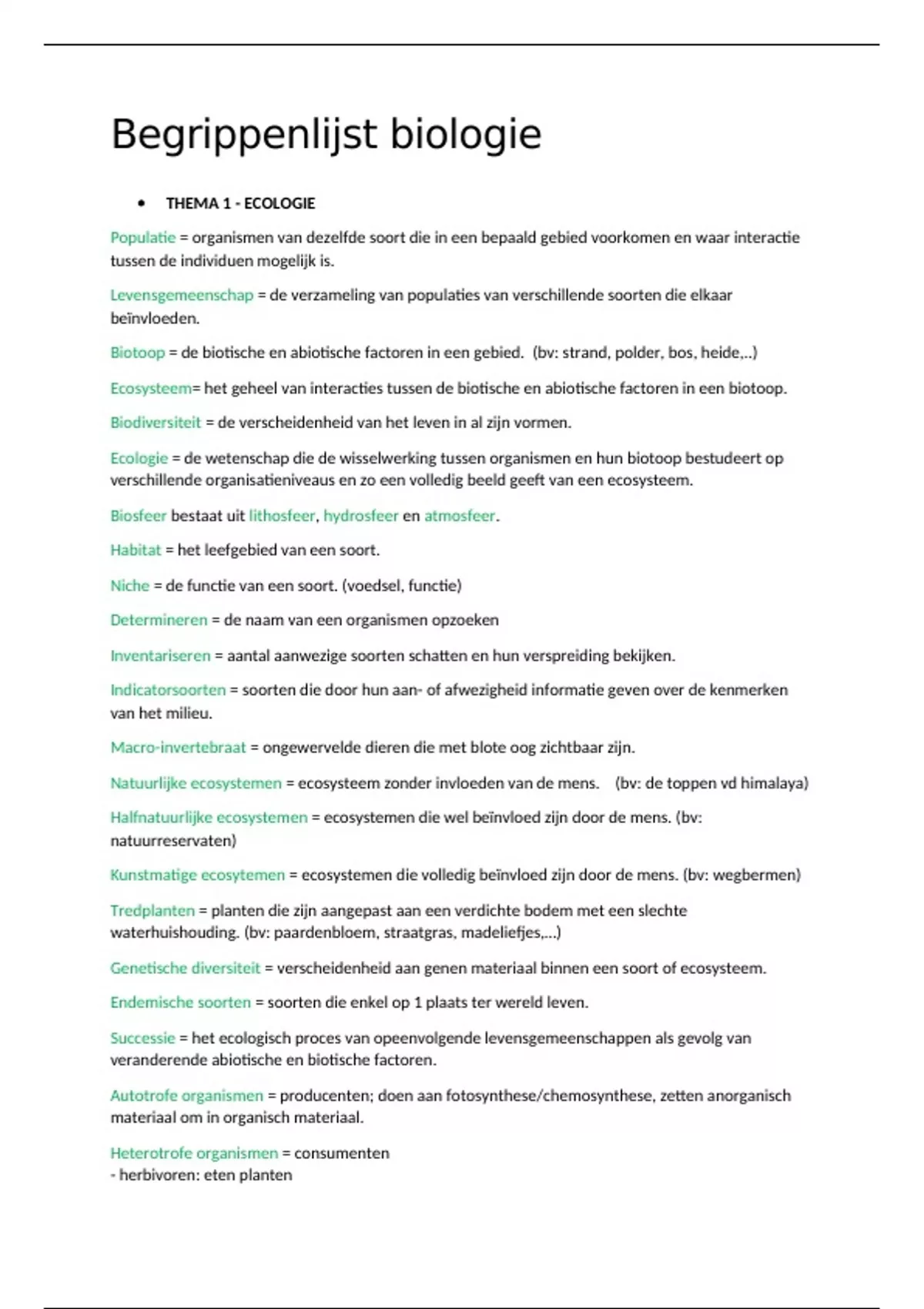 Begrippenlijst biologie

• THEMA 1 - ECOLOGIE

Populatie = organismen van dezelfde soort die in een bepaald gebied voorkomen en waar interactie tussen de individuen mogelijk is.

Levensgemeenschap = de verzameling van populaties van verschillende soorten die elkaar beïnvloeden.

Biotoop = de biotische en abiotische factoren in een gebied. (bv: strand, polder, bos, heide,..)

Ecosysteem= het geheel van interacties tussen de biotische en abiotische factoren in een biotoop.

Biodiversiteit = de verscheidenheid van het leven in al zijn vormen.

Ecologie = de wetenschap die de wisselwerking tussen organismen en hun biotoop bestudeert op verschillende organisatieniveaus en zo een volledig beeld geeft van een ecosysteem.

Biosfeer bestaat uit lithosfeer, hydrosfeer en atmosfeer.

Habitat = het leefgebied van een soort.

Niche = de functie van een soort. (voedsel, functie)

Determineren = de naam van een organismen opzoeken

Inventariseren = aantal aanwezige soorten schatten en hun verspreiding bekijken.

Indicatorsoorten = soorten die door hun aan- of afwezigheid informatie geven over de kenmerken van het milieu.

Macro-invertebraat = ongewervelde dieren die met blote oog zichtbaar zijn.

Natuurlijke ecosystemen = ecosysteem zonder invloeden van de mens. (bv: de toppen vd himalaya)

Halfnatuurlijke ecosystemen = ecosystemen die wel beïnvloed zijn door de mens. (bv: natuurreservaten)

Kunstmatige ecosytemen = ecosystemen die volledig beïnvloed zijn door de mens. (bv: wegbermen)

Tredplanten = planten die zijn aangepast aan een verdichte bodem met een slechte waterhuishouding. (bv: paardenbloem, straatgras, madeliefjes,...)

Genetische diversiteit = verscheidenheid aan genen materiaal binnen een soort of ecosysteem.

Endemische soorten = soorten die enkel op 1 plaats ter wereld leven.

Successie = het ecologisch proces van opeenvolgende levensgemeenschappen als gevolg van veranderende abiotische en biotische factoren.

Autotrofe organismen = producenten; doen aan fotosynthese/chemosynthese, zetten anorganisch materiaal om in organisch materiaal.

Heterotrofe organismen = consumenten
- herbivoren: eten planten